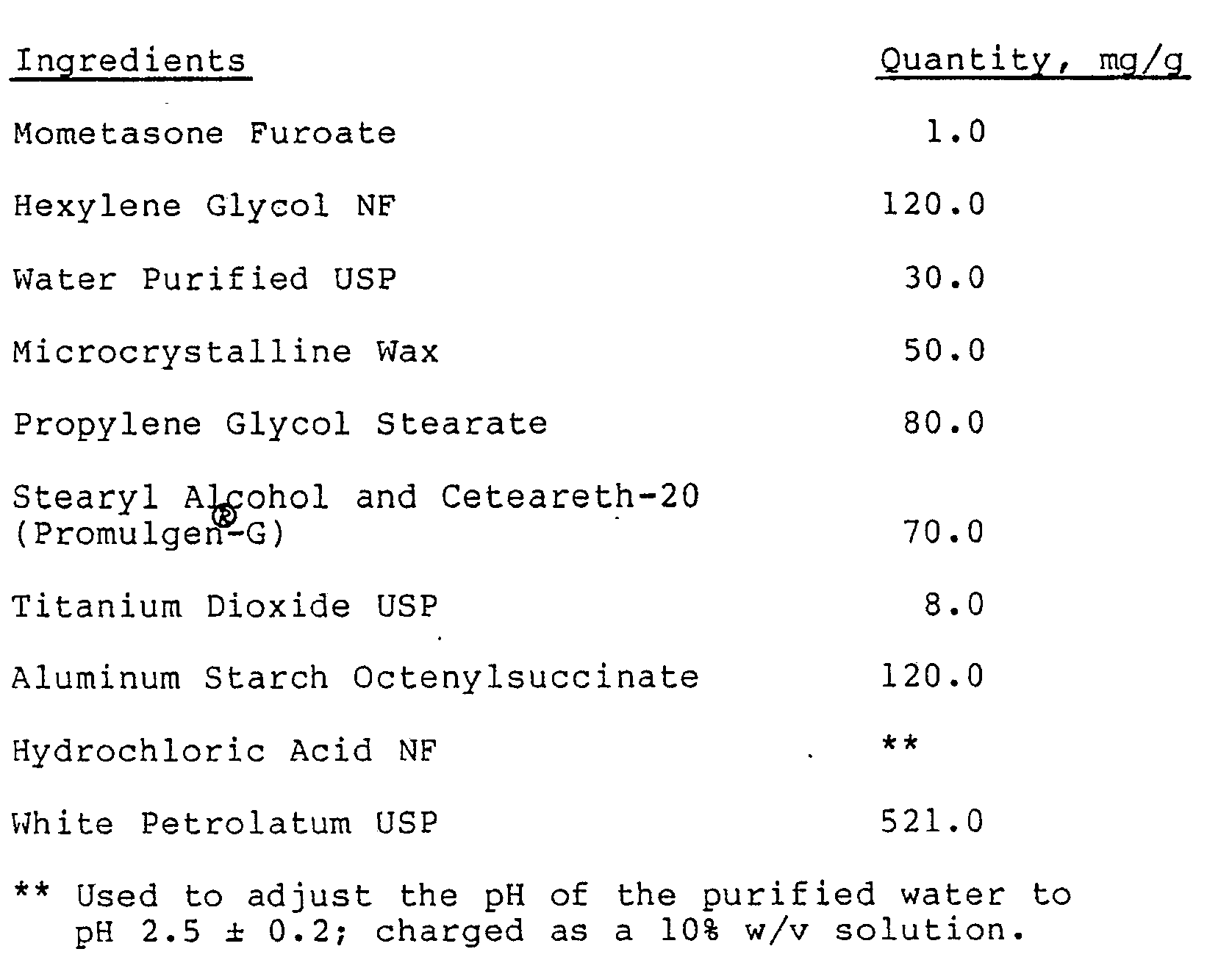 | Ingredients | Quantity, mg/g |
|---|---|
| Mometasone Furoate | 1.0 |
| Hexylene Glycol NF | 120.0 |
| Water Purified USP | 30.0 |
| Microcrystalline Wax | 50.0 |
| Propylene Glycol Stearate | 80.0 |
| Stearyl Alcohol and Ceteareth-20 (Promulgen®-G) | 70.0 |
| Titanium Dioxide USP | 8.0 |
| Aluminum Starch Octenylsuccinate | 120.0 |
| Hydrochloric Acid NF | ** |
| White Petrolatum USP | 521.0 |

** Used to adjust the pH of the purified water to pH 2.5 ± 0.2; charged as a 10% w/v solution.